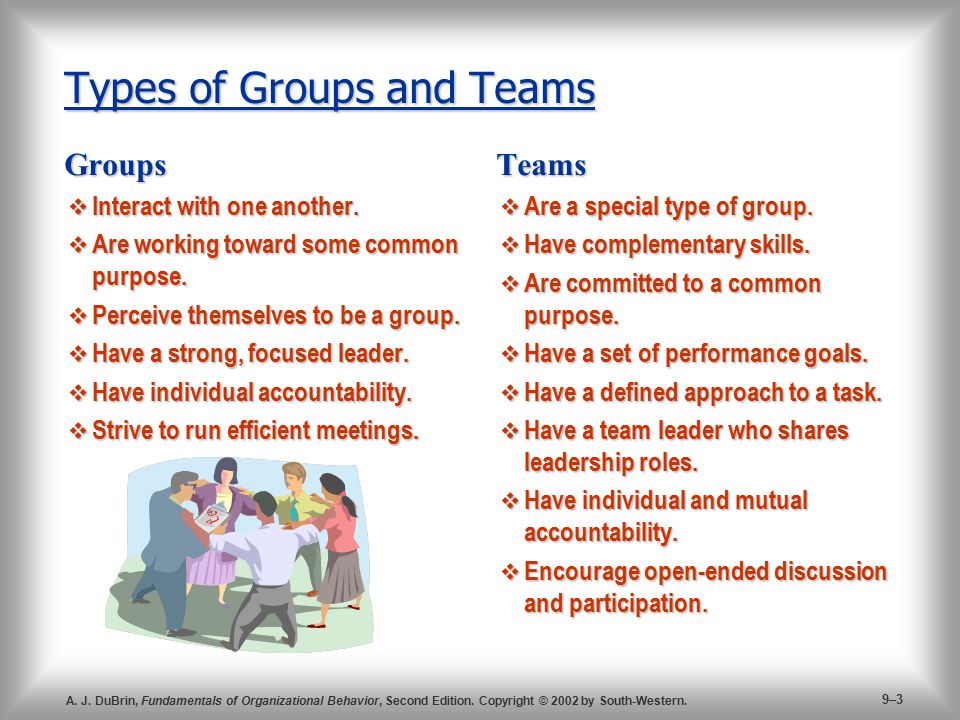 Types of Groups and Teams

Groups

❖ Interact with one another.
❖ Are working toward some common purpose.
❖ Perceive themselves to be a group.
❖ Have a strong, focused leader.
❖ Have individual accountability.
❖ Strive to run efficient meetings.

Teams

❖ Are a special type of group.
❖ Have complementary skills.
❖ Are committed to a common purpose.
❖ Have a set of performance goals.
❖ Have a defined approach to a task.
❖ Have a team leader who shares leadership roles.
❖ Have individual and mutual accountability.
❖ Encourage open-ended discussion and participation.

A. J. DuBrin, Fundamentals of Organizational Behavior, Second Edition. Copyright © 2002 by South-Western.

9–3